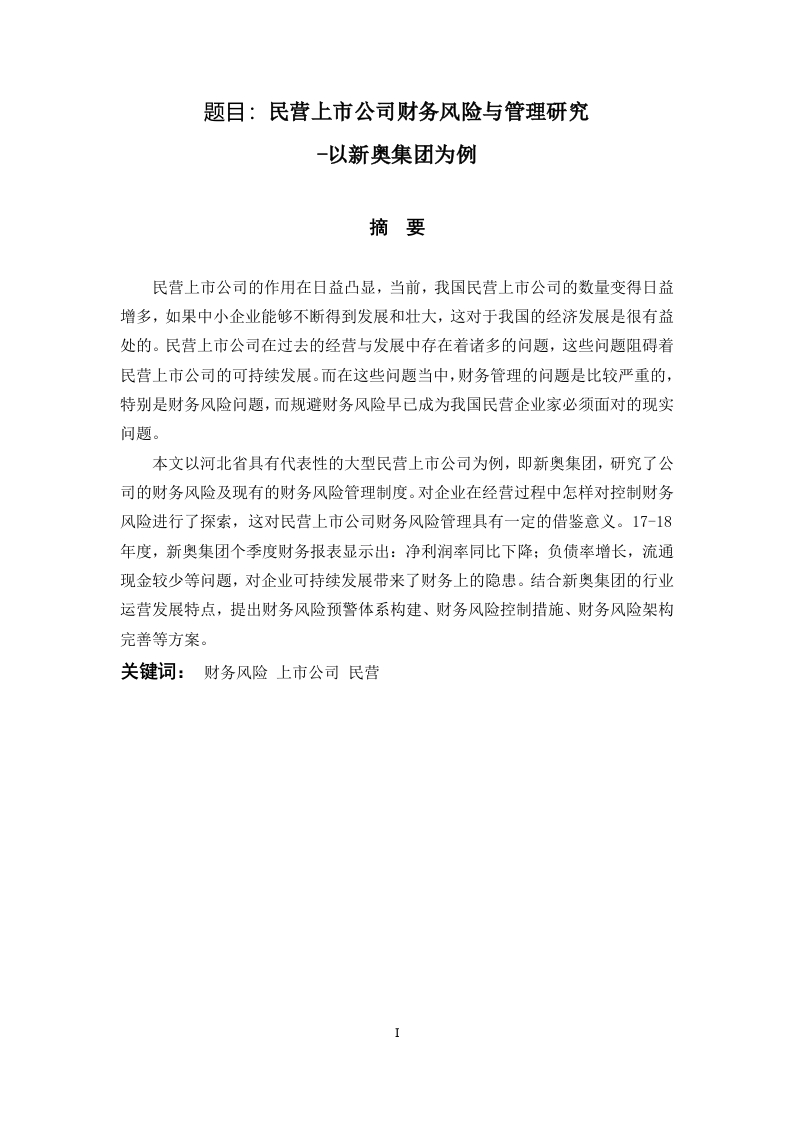 题目：民营上市公司财务风险与管理研究

-以新奥集团为例

摘　要

民营上市公司的作用在日益凸显，当前，我国民营上市公司的数量变得日益增多，如果中小企业能够不断得到发展和壮大，这对于我国的经济发展是很有益处的。民营上市公司在过去的经营与发展中存在着诸多的问题，这些问题阻碍着民营上市公司的可持续发展。而在这些问题当中，财务管理的问题是比较严重的，特别是财务风险问题，而规避财务风险早已成为我国民营企业家必须面对的现实问题。

本文以河北省具有代表性的大型民营上市公司为例，即新奥集团，研究了公司的财务风险及现有的财务风险管理制度。对企业在经营过程中怎样对控制财务风险进行了探索，这对民营上市公司财务风险管理具有一定的借鉴意义。17-18年度，新奥集团个季度财务报表显示出：净利润率同比下降；负债率增长，流通现金较少等问题，对企业可持续发展带来了财务上的隐患。结合新奥集团的行业运营发展特点，提出财务风险预警体系构建、财务风险控制措施、财务风险架构完善等方案。

关键词：　财务风险　上市公司　民营

I